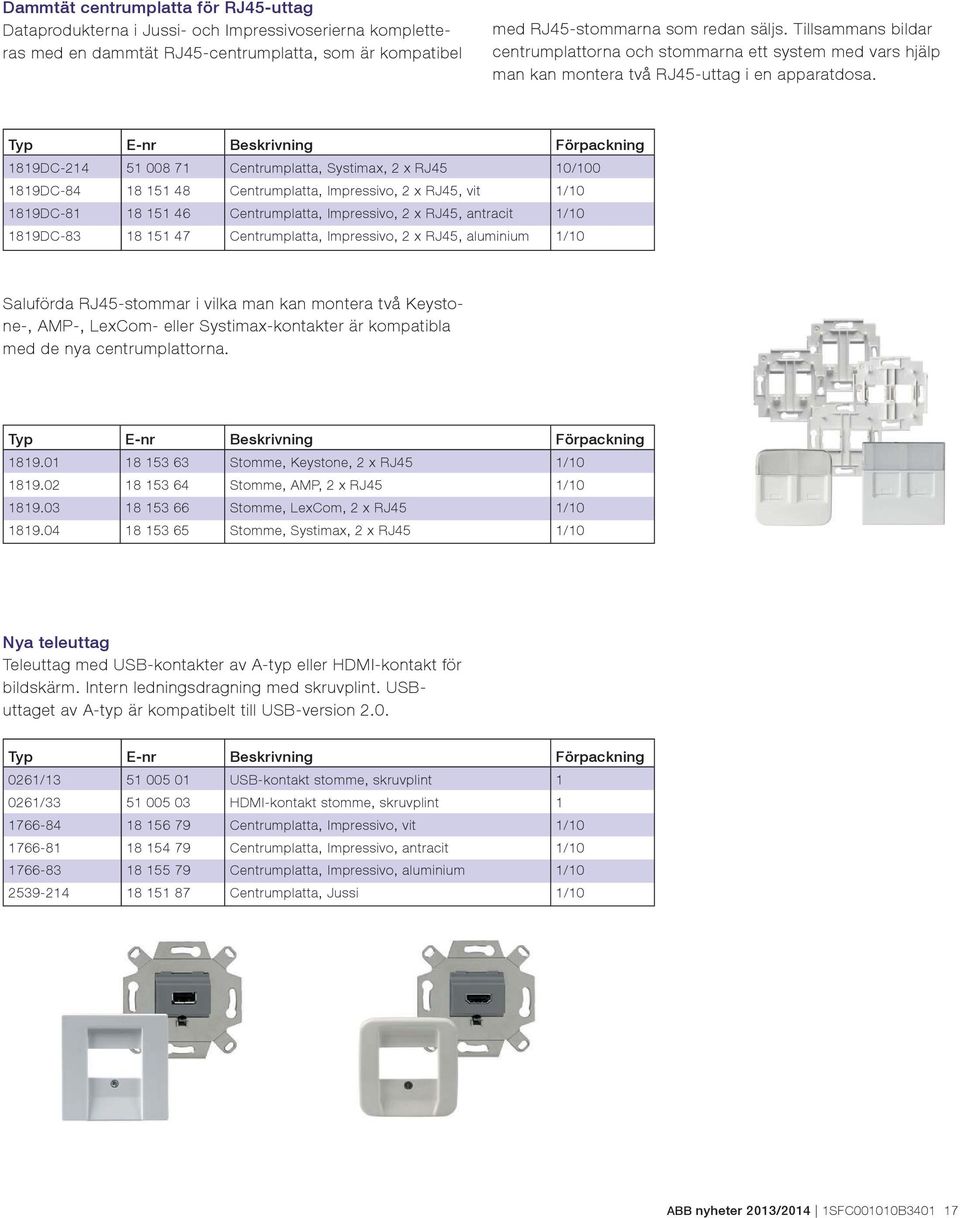 Dammtät centrumplatta för RJ45-uttag

Dataprodukterna i Jussi- och Impressivoserierna kompletteras med en dammtät RJ45-centrumplatta, som är kompatibel med RJ45-stommarna som redan säljs. Tillsammans bildar centrumplattorna och stommarna ett system med vars hjälp man kan montera två RJ45-uttag i en apparatdosa.

| Typ | E-nr | Beskrivning | Förpackning |
|---|---|---|---|
| 1819DC-214 | 51 008 71 | Centrumplatta, Systimax, 2 x RJ45 | 10/100 |
| 1819DC-84 | 18 151 48 | Centrumplatta, Impressivo, 2 x RJ45, vit | 1/10 |
| 1819DC-81 | 18 151 46 | Centrumplatta, Impressivo, 2 x RJ45, antracit | 1/10 |
| 1819DC-83 | 18 151 47 | Centrumplatta, Impressivo, 2 x RJ45, aluminium | 1/10 |

Saluförda RJ45-stommar i vilka man kan montera två Keystone-, AMP-, LexCom- eller Systimax-kontakter är kompatibla med de nya centrumplattorna.

| Typ | E-nr | Beskrivning | Förpackning |
|---|---|---|---|
| 1819.01 | 18 153 63 | Stomme, Keystone, 2 x RJ45 | 1/10 |
| 1819.02 | 18 153 64 | Stomme, AMP, 2 x RJ45 | 1/10 |
| 1819.03 | 18 153 66 | Stomme, LexCom, 2 x RJ45 | 1/10 |
| 1819.04 | 18 153 65 | Stomme, Systimax, 2 x RJ45 | 1/10 |

Nya teleuttag

Teleuttag med USB-kontakter av A-typ eller HDMI-kontakt för bildskärm. Intern ledningsdragning med skruvplint. USB-uttaget av A-typ är kompatibelt till USB-version 2.0.

| Typ | E-nr | Beskrivning | Förpackning |
|---|---|---|---|
| 0261/13 | 51 005 01 | USB-kontakt stomme, skruvplint | 1 |
| 0261/33 | 51 005 03 | HDMI-kontakt stomme, skruvplint | 1 |
| 1766-84 | 18 156 79 | Centrumplatta, Impressivo, vit | 1/10 |
| 1766-81 | 18 154 79 | Centrumplatta, Impressivo, antracit | 1/10 |
| 1766-83 | 18 155 79 | Centrumplatta, Impressivo, aluminium | 1/10 |
| 2539-214 | 18 151 87 | Centrumplatta, Jussi | 1/10 |

ABB nyheter 2013/2014 | 1SFC001010B3401 17